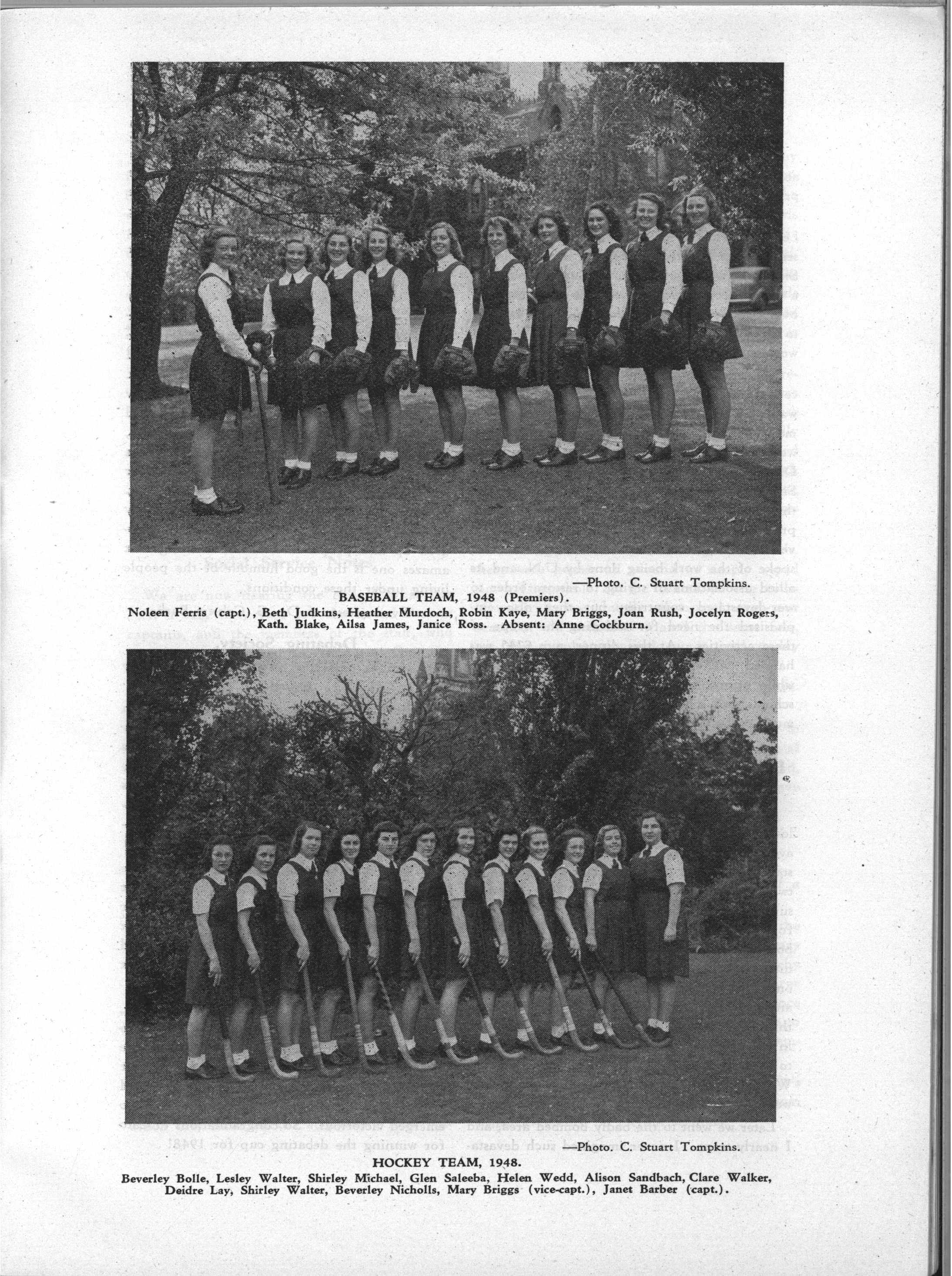 —Photo. C. Stuart Tompkins.

BASEBALL TEAM, 1948 (Premiers).

Noleen Ferris (capt.), Beth Judkins, Heather Murdoch, Robin Kaye, Mary Briggs, Joan Rush, Jocelyn Rogers, Kath. Blake, Ailsa James, Janice Ross. Absent: Anne Cockburn.

—Photo. C. Stuart Tompkins.

HOCKEY TEAM, 1948.

Beverley Bolle, Lesley Walter, Shirley Michael, Glen Saleeba, Helen Wedd, Alison Sandbach, Clare Walker, Deidre Lay, Shirley Walter, Beverley Nicholls, Mary Briggs (vice-capt.), Janet Barber (capt.).